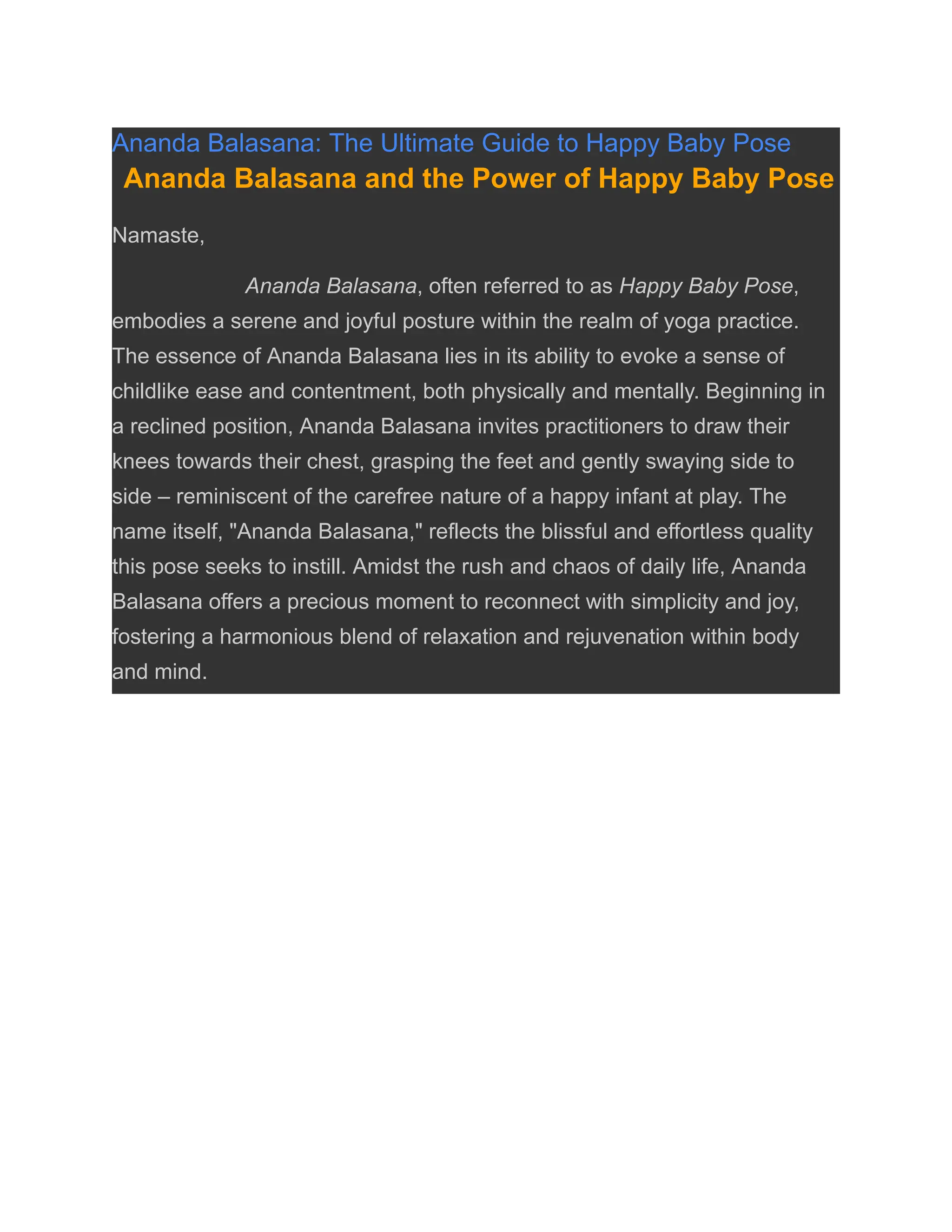 Ananda Balasana: The Ultimate Guide to Happy Baby Pose

Ananda Balasana and the Power of Happy Baby Pose

Namaste,

Ananda Balasana, often referred to as Happy Baby Pose, embodies a serene and joyful posture within the realm of yoga practice. The essence of Ananda Balasana lies in its ability to evoke a sense of childlike ease and contentment, both physically and mentally. Beginning in a reclined position, Ananda Balasana invites practitioners to draw their knees towards their chest, grasping the feet and gently swaying side to side – reminiscent of the carefree nature of a happy infant at play. The name itself, "Ananda Balasana," reflects the blissful and effortless quality this pose seeks to instill. Amidst the rush and chaos of daily life, Ananda Balasana offers a precious moment to reconnect with simplicity and joy, fostering a harmonious blend of relaxation and rejuvenation within body and mind.